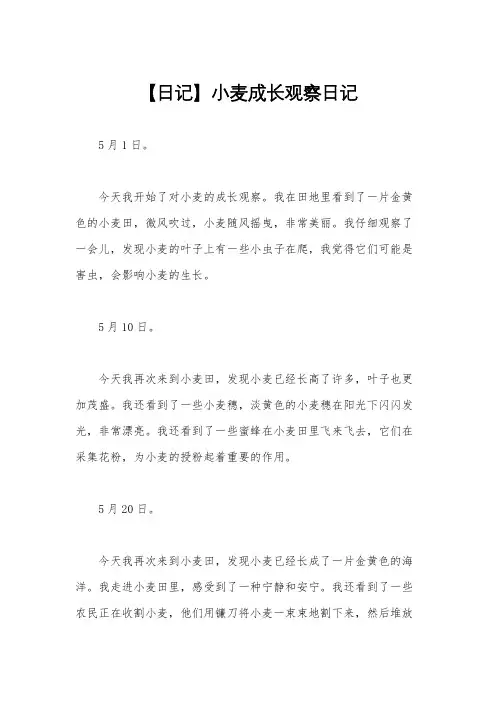 【日记】小麦成长观察日记

5月1日。

今天我开始了对小麦的成长观察。我在田地里看到了一片金黄色的小麦田，微风吹过，小麦随风摇曳，非常美丽。我仔细观察了一会儿，发现小麦的叶子上有一些小虫子在爬，我觉得它们可能是害虫，会影响小麦的生长。

5月10日。

今天我再次来到小麦田，发现小麦已经长高了许多，叶子也更加茂盛。我还看到了一些小麦穗，淡黄色的小麦穗在阳光下闪闪发光，非常漂亮。我还看到了一些蜜蜂在小麦田里飞来飞去，它们在采集花粉，为小麦的授粉起着重要的作用。

5月20日。

今天我再次来到小麦田，发现小麦已经长成了一片金黄色的海洋。我走进小麦田里，感受到了一种宁静和安宁。我还看到了一些农民正在收割小麦，他们用镰刀将小麦一束束地割下来，然后堆放